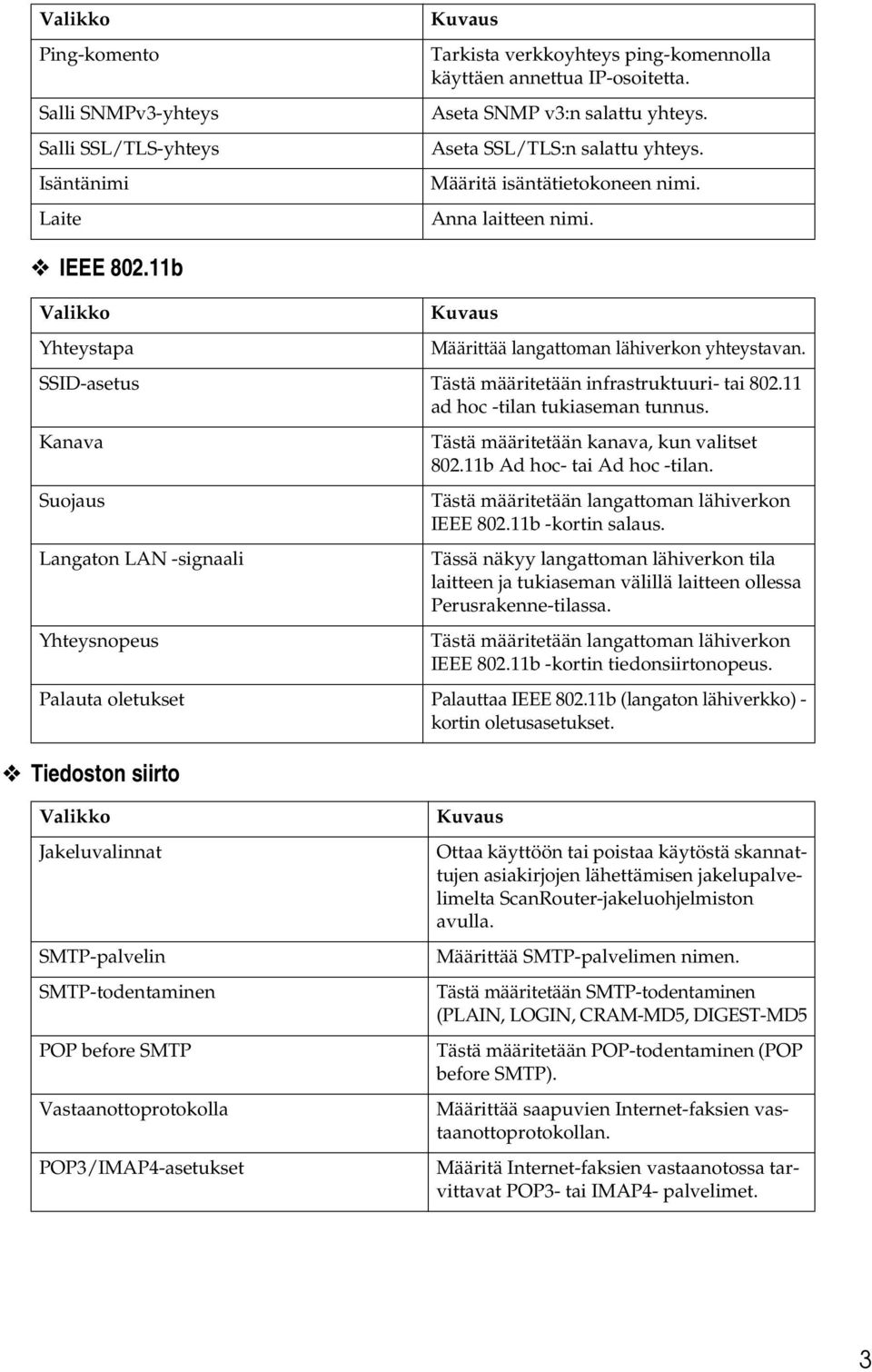 | Valikko | Kuvaus |
|---|---|
| Ping-komento | Tarkista verkkoyhteys ping-komennolla käyttäen annettua IP-osoitetta. |
| Salli SNMPv3-yhteys | Aseta SNMP v3:n salattu yhteys. |
| Salli SSL/TLS-yhteys | Aseta SSL/TLS:n salattu yhteys. |
| Isäntänimi | Määritä isäntätietokoneen nimi. |
| Laite | Anna laitteen nimi. |

❖ IEEE 802.11b

| Valikko | Kuvaus |
|---|---|
| Yhteystapa | Määrittää langattoman lähiverkon yhteystavan. |
| SSID-asetus | Tästä määritetään infrastruktuuri- tai 802.11 ad hoc -tilan tukiaseman tunnus. |
| Kanava | Tästä määritetään kanava, kun valitset 802.11b Ad hoc- tai Ad hoc -tilan. |
| Suojaus | Tästä määritetään langattoman lähiverkon IEEE 802.11b -kortin salaus. |
| Langaton LAN -signaali | Tässä näkyy langattoman lähiverkon tila laitteen ja tukiaseman välillä laitteen ollessa Perusrakenne-tilassa. |
| Yhteysnopeus | Tästä määritetään langattoman lähiverkon IEEE 802.11b -kortin tiedonsiirtonopeus. |
| Palauta oletukset | Palauttaa IEEE 802.11b (langaton lähiverkko) -kortin oletusasetukset. |

❖ Tiedoston siirto

| Valikko | Kuvaus |
|---|---|
| Jakeluvalinnat | Ottaa käyttöön tai poistaa käytöstä skannattujen asiakirjojen lähettämisen jakelupalvelimelta ScanRouter-jakeluohjelmiston avulla. |
| SMTP-palvelin | Määrittää SMTP-palvelimen nimen. |
| SMTP-todentaminen | Tästä määritetään SMTP-todentaminen (PLAIN, LOGIN, CRAM-MD5, DIGEST-MD5 |
| POP before SMTP | Tästä määritetään POP-todentaminen (POP before SMTP). |
| Vastaanottoprotokolla | Määrittää saapuvien Internet-faksien vastaanottoprotokollan. |
| POP3/IMAP4-asetukset | Määritä Internet-faksien vastaanotossa tarvittavat POP3- tai IMAP4- palvelimet. |

3